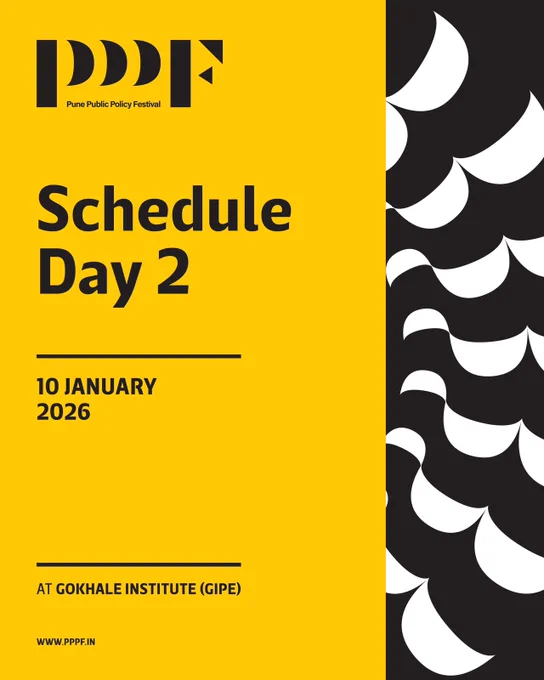 PPPF
Pune Public Policy Festival

Schedule
Day 2

10 JANUARY
2026

AT GOKHALE INSTITUTE (GIPE)

WWW.PPPF.IN